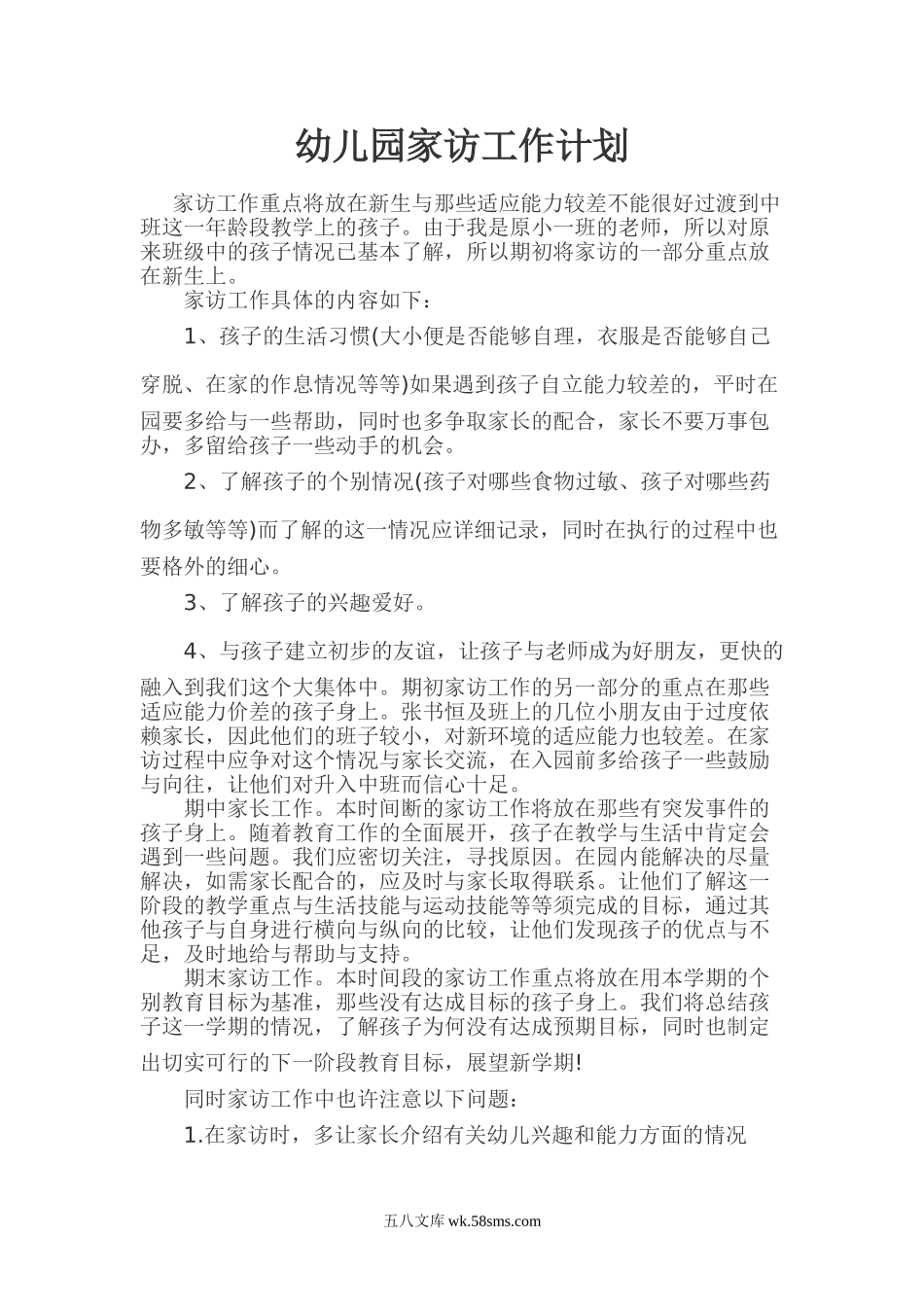 幼儿园家访工作计划

家访工作重点将放在新生与那些适应能力较差不能很好过渡到中班这一年龄段教学上的孩子。由于我是原小一班的老师，所以对原来班级中的孩子情况已基本了解，所以期初将家访的一部分重点放在新生上。

家访工作具体的内容如下：

1、孩子的生活习惯(大小便是否能够自理，衣服是否能够自己穿脱、在家的作息情况等等)如果遇到孩子自立能力较差的，平时在园要多给与一些帮助，同时也多争取家长的配合，家长不要万事包办，多留给孩子一些动手的机会。

2、了解孩子的个别情况(孩子对哪些食物过敏、孩子对哪些药物多敏等等)而了解的这一情况应详细记录，同时在执行的过程中也要格外的细心。

3、了解孩子的兴趣爱好。

4、与孩子建立初步的友谊，让孩子与老师成为好朋友，更快的融入到我们这个大集体中。期初家访工作的另一部分的重点在那些适应能力价差的孩子身上。张书恒及班上的几位小朋友由于过度依赖家长，因此他们的班子较小，对新环境的适应能力也较差。在家访过程中应争对这个情况与家长交流，在入园前多给孩子一些鼓励与向往，让他们对升入中班而信心十足。

期中家长工作。本时间断的家访工作将放在那些有突发事件的孩子身上。随着教育工作的全面展开，孩子在教学与生活中肯定会遇到一些问题。我们应密切关注，寻找原因。在园内能解决的尽量解决，如需家长配合的，应及时与家长取得联系。让他们了解这一阶段的教学重点与生活技能与运动技能等等须完成的目标，通过其他孩子与自身进行横向与纵向的比较，让他们发现孩子的优点与不足，及时地给与帮助与支持。

期末家访工作。本时间段的家访工作重点将放在用本学期的个别教育目标为基准，那些没有达成目标的孩子身上。我们将总结孩子这一学期的情况，了解孩子为何没有达成预期目标，同时也制定出切实可行的下一阶段教育目标，展望新学期!

同时家访工作中也许注意以下问题：

1.在家访时，多让家长介绍有关幼儿兴趣和能力方面的情况

五八文库 wk.58sms.com